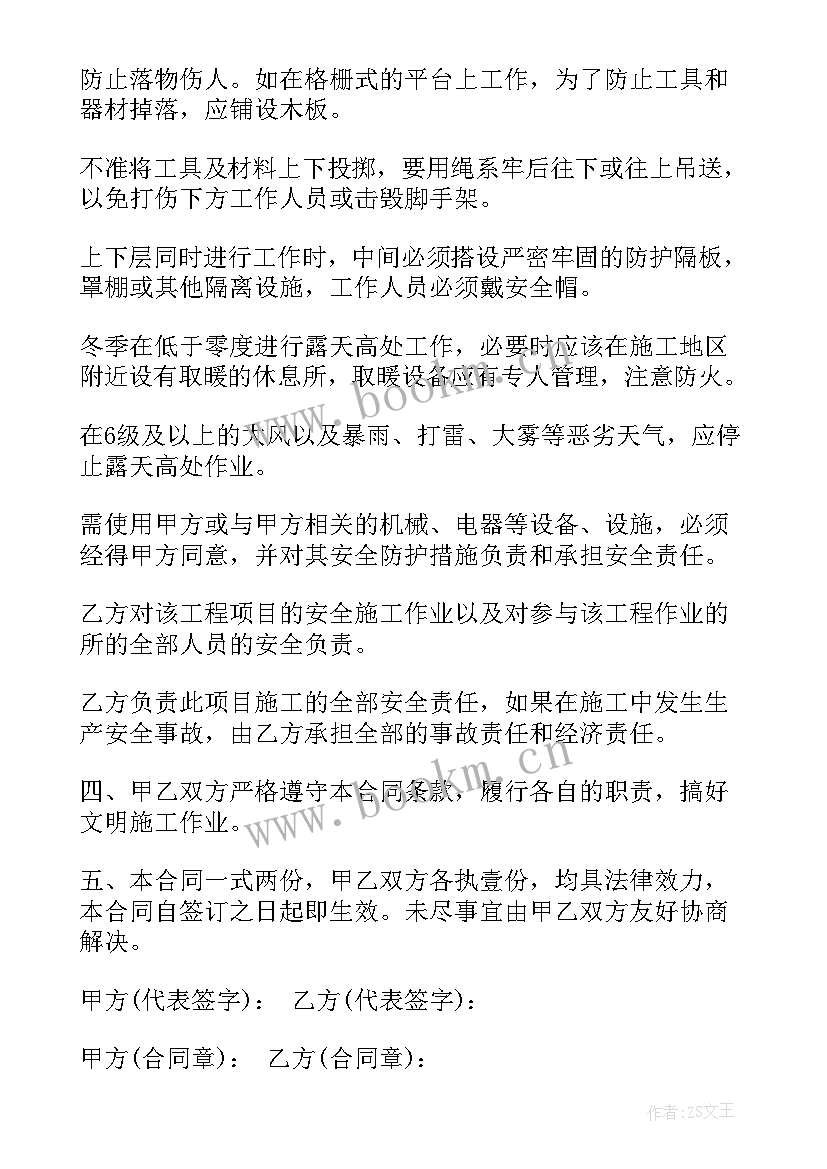 防止落物伤人。如在格栅式的平台上工作，为了防止工具和器材掉落，应铺设木板。

不准将工具及材料上下投掷，要用绳系牢后往下或往上吊送，以免打伤下方工作人员或击毁脚手架。

上下层同时进行工作时，中间必须搭设严密牢固的防护隔板，罩棚或其他隔离设施，工作人员必须戴安全帽。

冬季在低于零度进行露天高处工作，必要时应该在施工地区附近设有取暖的休息所，取暖设备应有专人管理，注意防火。

在6级及以上的大风以及暴雨、打雷、大雾等恶劣天气，应停止露天高处作业。

需使用甲方或与甲方相关的机械、电器等设备、设施，必须经得甲方同意，并对其安全防护措施负责和承担安全责任。

乙方对该工程项目的安全施工作业以及对参与该工程作业的所的全部人员的安全负责。

乙方负责此项目施工的全部安全责任，如果在施工中发生生产安全事故，由乙方承担全部的事故责任和经济责任。

四、甲乙双方严格遵守本合同条款，履行各自的职责，搞好文明施工作业。

五、本合同一式两份，甲乙双方各执壹份，均具法律效力，本合同自签订之日起即生效。未尽事宜由甲乙双方友好协商解决。

甲方(代表签字)： 乙方(代表签字)：

甲方(合同章)： 乙方(合同章)：

www.bookm.cn

www.bookm.cn

作者：ZS文王